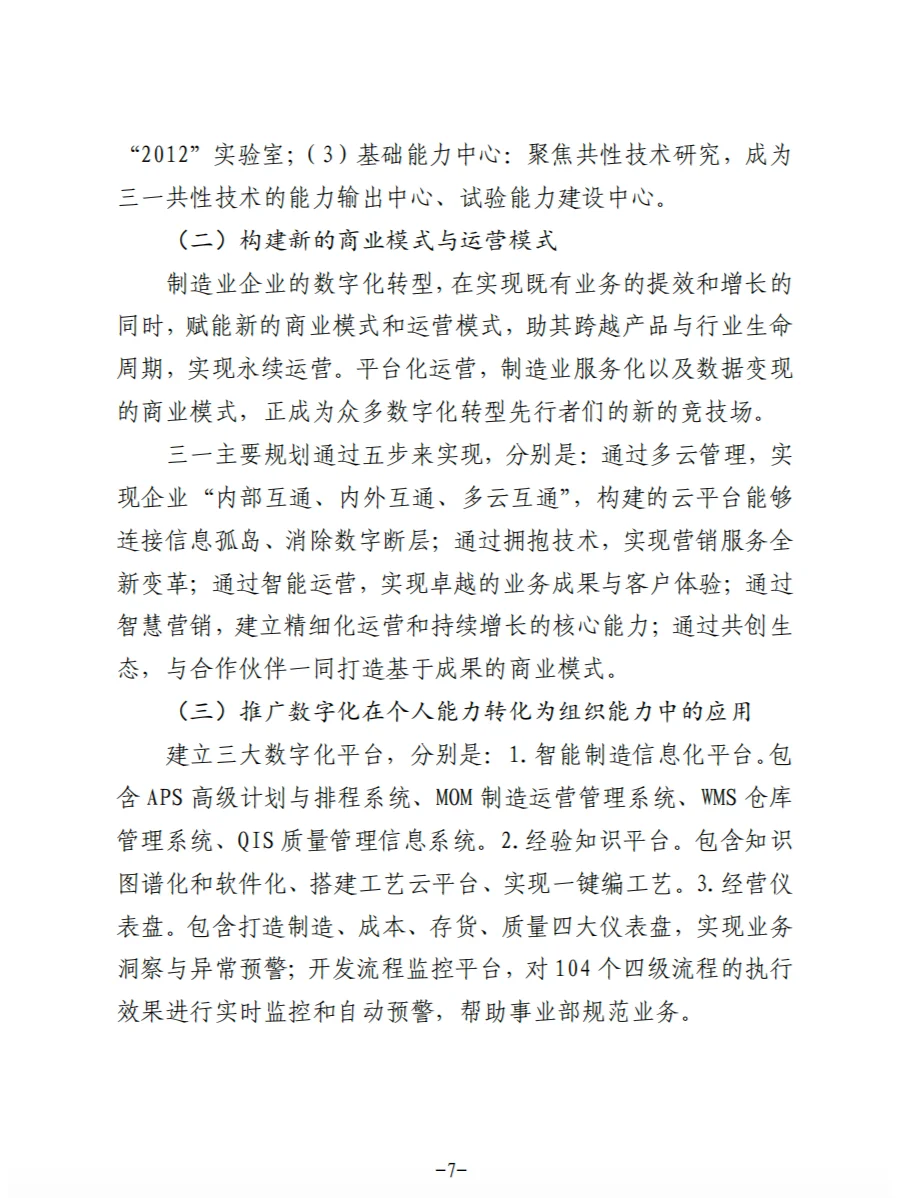 “2012”实验室；（3）基础能力中心：聚焦共性技术研究，成为三一共性技术的能力输出中心、试验能力建设中心。

（二）构建新的商业模式与运营模式

制造业企业的数字化转型，在实现既有业务的提效和增长的同时，赋能新的商业模式和运营模式，助其跨越产品与行业生命周期，实现永续运营。平台化运营，制造业服务化以及数据变现的商业模式，正成为众多数字化转型先行者们的新的竞技场。

三一主要规划通过五步来实现，分别是：通过多云管理，实现企业“内部互通、内外互通、多云互通”，构建的云平台能够连接信息孤岛、消除数字断层；通过拥抱技术，实现营销服务全新变革；通过智能运营，实现卓越的业务成果与客户体验；通过智慧营销，建立精细化运营和持续增长的核心能力；通过共创生态，与合作伙伴一同打造基于成果的商业模式。

（三）推广数字化在个人能力转化为组织能力中的应用

建立三大数字化平台，分别是：1.智能制造信息化平台。包含APS高级计划与排程系统、MOM制造运营管理系统、WMS仓库管理系统、QIS质量管理信息系统。2.经验知识平台。包含知识图谱化和软件化、搭建工艺云平台、实现一键编工艺。3.经营仪表盘。包含打造制造、成本、存货、质量四大仪表盘，实现业务洞察与异常预警；开发流程监控平台，对104个四级流程的执行效果进行实时监控和自动预警，帮助事业部规范业务。

-7-